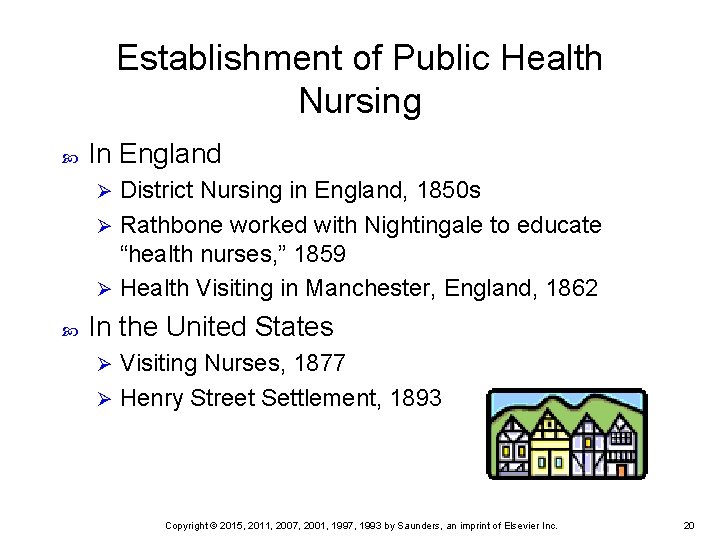 Establishment of Public Health Nursing

In England

District Nursing in England, 1850s

Rathbone worked with Nightingale to educate “health nurses,” 1859

Health Visiting in Manchester, England, 1862

In the United States

Visiting Nurses, 1877

Henry Street Settlement, 1893

Copyright © 2015, 2011, 2007, 2001, 1997, 1993 by Saunders, an imprint of Elsevier Inc. 20